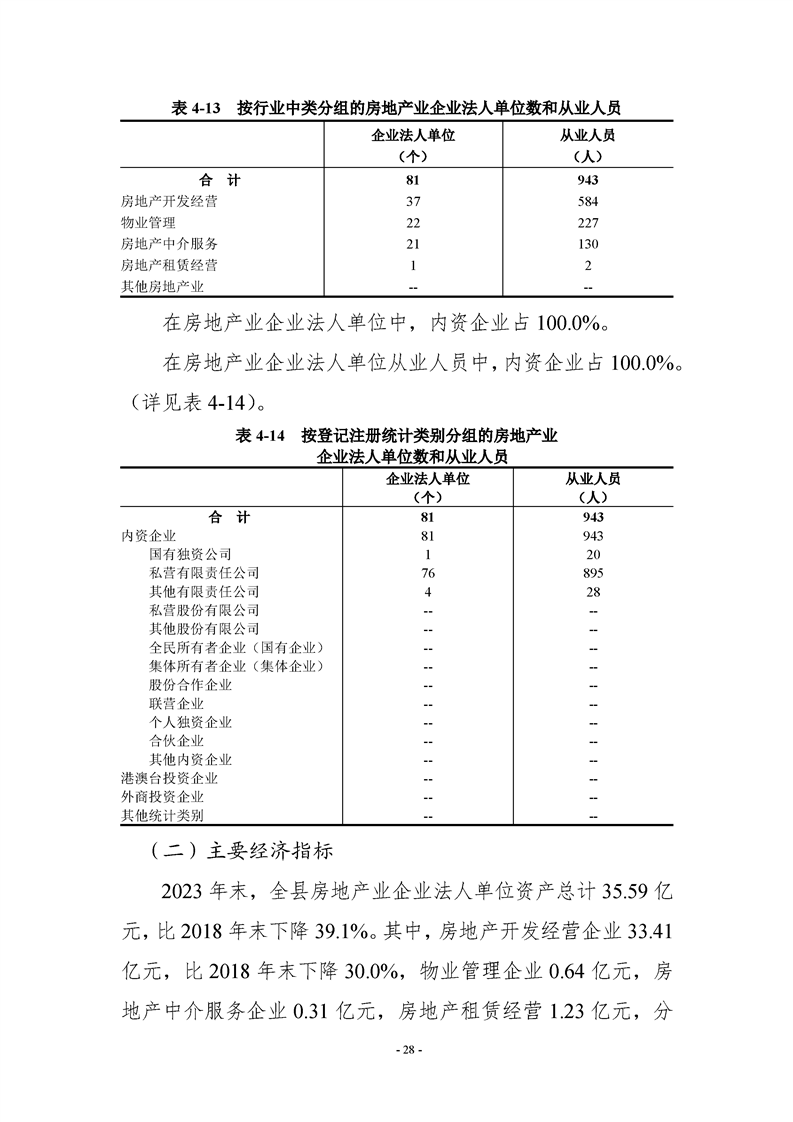 表 4-13　按行业中类分组的房地产业企业法人单位数和从业人员

| | 企业法人单位（个） | 从业人员（人） |
|---|---|---|
| 合　计 | 81 | 943 |
| 房地产开发经营 | 37 | 584 |
| 物业管理 | 22 | 227 |
| 房地产中介服务 | 21 | 130 |
| 房地产租赁经营 | 1 | 2 |
| 其他房地产业 | -- | -- |

在房地产业企业法人单位中，内资企业占 100.0%。

在房地产业企业法人单位从业人员中，内资企业占 100.0%。（详见表 4-14）。

表 4-14　按登记注册统计类别分组的房地产业企业法人单位数和从业人员

| | 企业法人单位（个） | 从业人员（人） |
|---|---|---|
| 合　计 | 81 | 943 |
| 内资企业 | 81 | 943 |
| 国有独资公司 | 1 | 20 |
| 私营有限责任公司 | 76 | 895 |
| 其他有限责任公司 | 4 | 28 |
| 私营股份有限公司 | -- | -- |
| 其他股份有限公司 | -- | -- |
| 全民所有者企业（国有企业） | -- | -- |
| 集体所有者企业（集体企业） | -- | -- |
| 股份合作企业 | -- | -- |
| 联营企业 | -- | -- |
| 个人独资企业 | -- | -- |
| 合伙企业 | -- | -- |
| 其他内资企业 | -- | -- |
| 港澳台投资企业 | -- | -- |
| 外商投资企业 | -- | -- |
| 其他统计类别 | -- | -- |

（二）主要经济指标

2023 年末，全县房地产业企业法人单位资产总计 35.59 亿元，比 2018 年末下降 39.1%。其中，房地产开发经营企业 33.41 亿元，比 2018 年末下降 30.0%，物业管理企业 0.64 亿元，房地产中介服务企业 0.31 亿元，房地产租赁经营 1.23 亿元，分

- 28 -